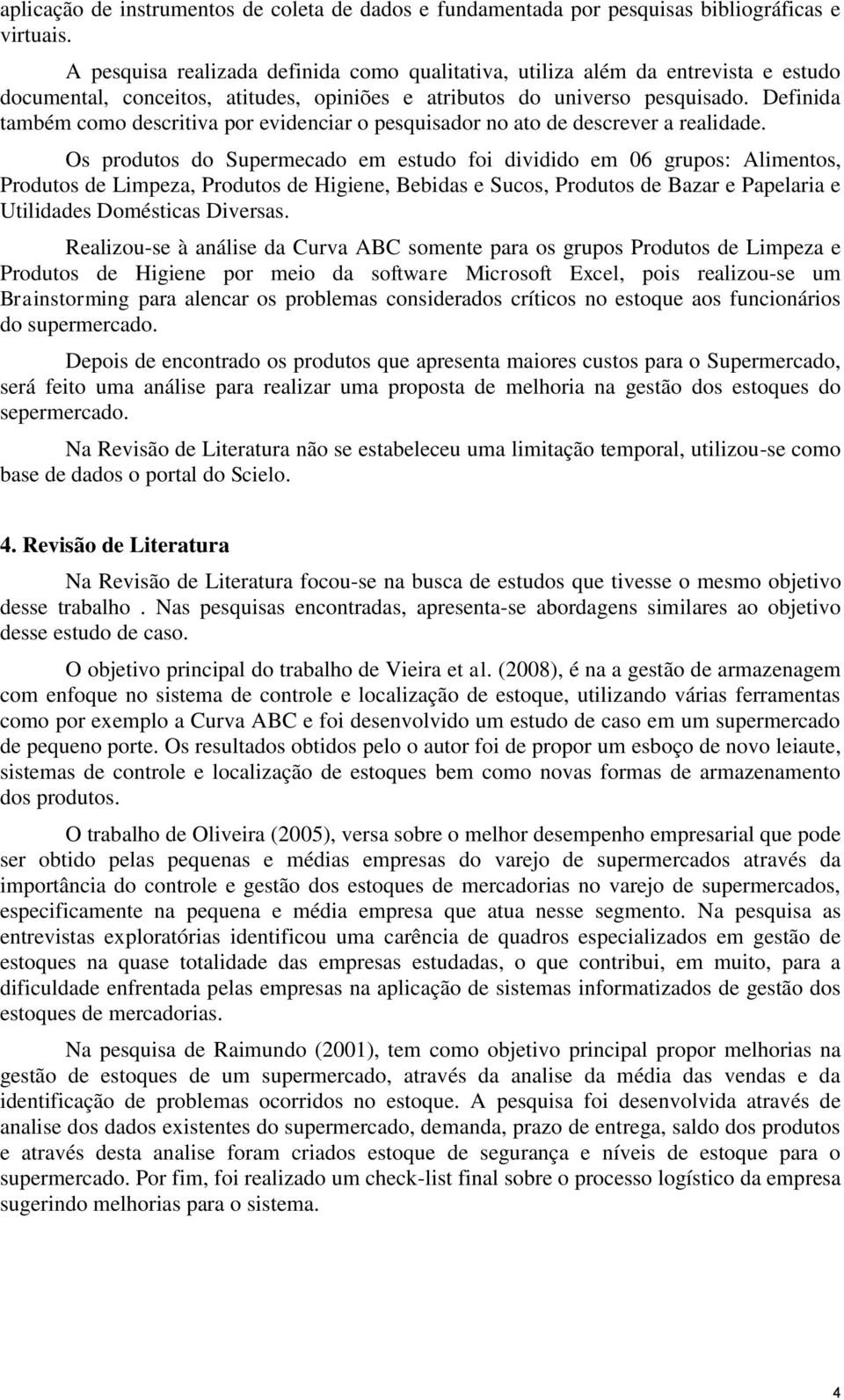 aplicação de instrumentos de coleta de dados e fundamentada por pesquisas bibliográficas e virtuais.

A pesquisa realizada definida como qualitativa, utiliza além da entrevista e estudo documental, conceitos, atitudes, opiniões e atributos do universo pesquisado. Definida também como descritiva por evidenciar o pesquisador no ato de descrever a realidade.

Os produtos do Supermecado em estudo foi dividido em 06 grupos: Alimentos, Produtos de Limpeza, Produtos de Higiene, Bebidas e Sucos, Produtos de Bazar e Papelaria e Utilidades Domésticas Diversas.

Realizou-se à análise da Curva ABC somente para os grupos Produtos de Limpeza e Produtos de Higiene por meio da software Microsoft Excel, pois realizou-se um Brainstorming para alencar os problemas considerados críticos no estoque aos funcionários do supermercado.

Depois de encontrado os produtos que apresenta maiores custos para o Supermercado, será feito uma análise para realizar uma proposta de melhoria na gestão dos estoques do sepermercado.

Na Revisão de Literatura não se estabeleceu uma limitação temporal, utilizou-se como base de dados o portal do Scielo.

4. Revisão de Literatura

Na Revisão de Literatura focou-se na busca de estudos que tivesse o mesmo objetivo desse trabalho . Nas pesquisas encontradas, apresenta-se abordagens similares ao objetivo desse estudo de caso.

O objetivo principal do trabalho de Vieira et al. (2008), é na a gestão de armazenagem com enfoque no sistema de controle e localização de estoque, utilizando várias ferramentas como por exemplo a Curva ABC e foi desenvolvido um estudo de caso em um supermercado de pequeno porte. Os resultados obtidos pelo o autor foi de propor um esboço de novo leiaute, sistemas de controle e localização de estoques bem como novas formas de armazenamento dos produtos.

O trabalho de Oliveira (2005), versa sobre o melhor desempenho empresarial que pode ser obtido pelas pequenas e médias empresas do varejo de supermercados através da importância do controle e gestão dos estoques de mercadorias no varejo de supermercados, especificamente na pequena e média empresa que atua nesse segmento. Na pesquisa as entrevistas exploratórias identificou uma carência de quadros especializados em gestão de estoques na quase totalidade das empresas estudadas, o que contribui, em muito, para a dificuldade enfrentada pelas empresas na aplicação de sistemas informatizados de gestão dos estoques de mercadorias.

Na pesquisa de Raimundo (2001), tem como objetivo principal propor melhorias na gestão de estoques de um supermercado, através da analise da média das vendas e da identificação de problemas ocorridos no estoque. A pesquisa foi desenvolvida através de analise dos dados existentes do supermercado, demanda, prazo de entrega, saldo dos produtos e através desta analise foram criados estoque de segurança e níveis de estoque para o supermercado. Por fim, foi realizado um check-list final sobre o processo logístico da empresa sugerindo melhorias para o sistema.

4